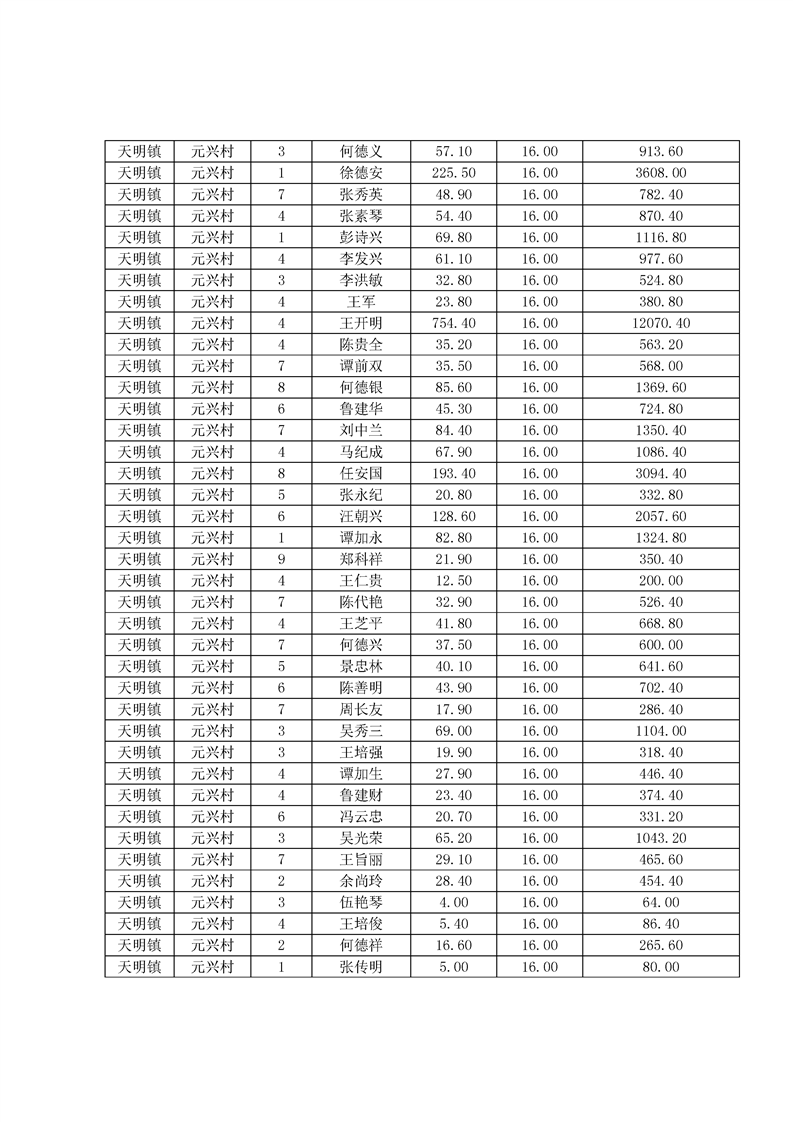 | 天明镇 | 元兴村 | 3 | 何德义 | 57.10 | 16.00 | 913.60 |
|---|---|---|---|---|---|---|
| 天明镇 | 元兴村 | 1 | 徐德安 | 225.50 | 16.00 | 3608.00 |
| 天明镇 | 元兴村 | 7 | 张秀英 | 48.90 | 16.00 | 782.40 |
| 天明镇 | 元兴村 | 4 | 张素琴 | 54.40 | 16.00 | 870.40 |
| 天明镇 | 元兴村 | 1 | 彭诗兴 | 69.80 | 16.00 | 1116.80 |
| 天明镇 | 元兴村 | 4 | 李发兴 | 61.10 | 16.00 | 977.60 |
| 天明镇 | 元兴村 | 3 | 李洪敏 | 32.80 | 16.00 | 524.80 |
| 天明镇 | 元兴村 | 4 | 王军 | 23.80 | 16.00 | 380.80 |
| 天明镇 | 元兴村 | 4 | 王开明 | 754.40 | 16.00 | 12070.40 |
| 天明镇 | 元兴村 | 4 | 陈贵全 | 35.20 | 16.00 | 563.20 |
| 天明镇 | 元兴村 | 7 | 谭前双 | 35.50 | 16.00 | 568.00 |
| 天明镇 | 元兴村 | 8 | 何德银 | 85.60 | 16.00 | 1369.60 |
| 天明镇 | 元兴村 | 6 | 鲁建华 | 45.30 | 16.00 | 724.80 |
| 天明镇 | 元兴村 | 7 | 刘中兰 | 84.40 | 16.00 | 1350.40 |
| 天明镇 | 元兴村 | 4 | 马纪成 | 67.90 | 16.00 | 1086.40 |
| 天明镇 | 元兴村 | 8 | 任安国 | 193.40 | 16.00 | 3094.40 |
| 天明镇 | 元兴村 | 5 | 张永纪 | 20.80 | 16.00 | 332.80 |
| 天明镇 | 元兴村 | 6 | 汪朝兴 | 128.60 | 16.00 | 2057.60 |
| 天明镇 | 元兴村 | 1 | 谭加永 | 82.80 | 16.00 | 1324.80 |
| 天明镇 | 元兴村 | 9 | 郑科祥 | 21.90 | 16.00 | 350.40 |
| 天明镇 | 元兴村 | 4 | 王仁贵 | 12.50 | 16.00 | 200.00 |
| 天明镇 | 元兴村 | 7 | 陈代艳 | 32.90 | 16.00 | 526.40 |
| 天明镇 | 元兴村 | 4 | 王芝平 | 41.80 | 16.00 | 668.80 |
| 天明镇 | 元兴村 | 7 | 何德兴 | 37.50 | 16.00 | 600.00 |
| 天明镇 | 元兴村 | 5 | 景忠林 | 40.10 | 16.00 | 641.60 |
| 天明镇 | 元兴村 | 6 | 陈善明 | 43.90 | 16.00 | 702.40 |
| 天明镇 | 元兴村 | 7 | 周长友 | 17.90 | 16.00 | 286.40 |
| 天明镇 | 元兴村 | 3 | 吴秀三 | 69.00 | 16.00 | 1104.00 |
| 天明镇 | 元兴村 | 3 | 王培强 | 19.90 | 16.00 | 318.40 |
| 天明镇 | 元兴村 | 4 | 谭加生 | 27.90 | 16.00 | 446.40 |
| 天明镇 | 元兴村 | 4 | 鲁建财 | 23.40 | 16.00 | 374.40 |
| 天明镇 | 元兴村 | 6 | 冯云忠 | 20.70 | 16.00 | 331.20 |
| 天明镇 | 元兴村 | 3 | 吴光荣 | 65.20 | 16.00 | 1043.20 |
| 天明镇 | 元兴村 | 7 | 王旨丽 | 29.10 | 16.00 | 465.60 |
| 天明镇 | 元兴村 | 2 | 余尚玲 | 28.40 | 16.00 | 454.40 |
| 天明镇 | 元兴村 | 3 | 伍艳琴 | 4.00 | 16.00 | 64.00 |
| 天明镇 | 元兴村 | 4 | 王培俊 | 5.40 | 16.00 | 86.40 |
| 天明镇 | 元兴村 | 2 | 何德祥 | 16.60 | 16.00 | 265.60 |
| 天明镇 | 元兴村 | 1 | 张传明 | 5.00 | 16.00 | 80.00 |